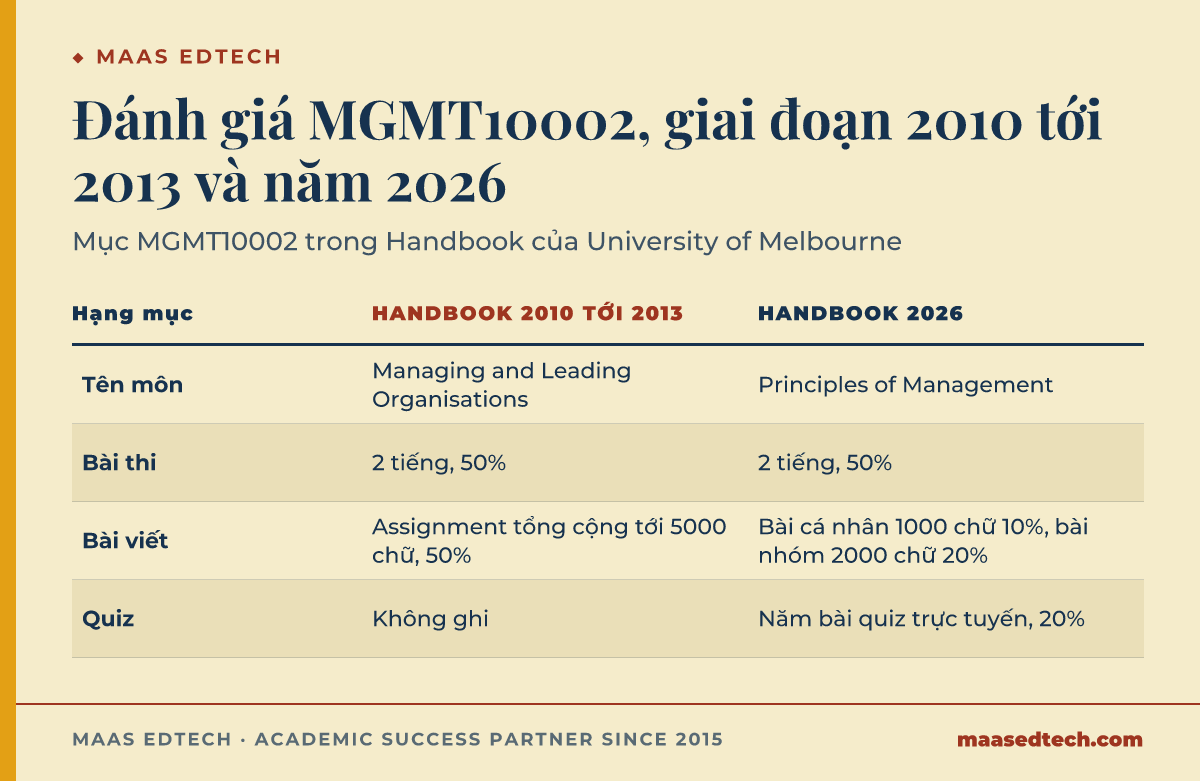 ◆ MAAS EDTECH

Đánh giá MGMT10002, giai đoạn 2010 tới 2013 và năm 2026

Mục MGMT10002 trong Handbook của University of Melbourne

| Hạng mục | HANDBOOK 2010 TỚI 2013 | HANDBOOK 2026 |
|---|---|---|
| Tên môn | Managing and Leading Organisations | Principles of Management |
| Bài thi | 2 tiếng, 50% | 2 tiếng, 50% |
| Bài viết | Assignment tổng cộng tới 5000 chữ, 50% | Bài cá nhân 1000 chữ 10%, bài nhóm 2000 chữ 20% |
| Quiz | Không ghi | Năm bài quiz trực tuyến, 20% |

MAAS EDTECH · ACADEMIC SUCCESS PARTNER SINCE 2015

maasedtech.com